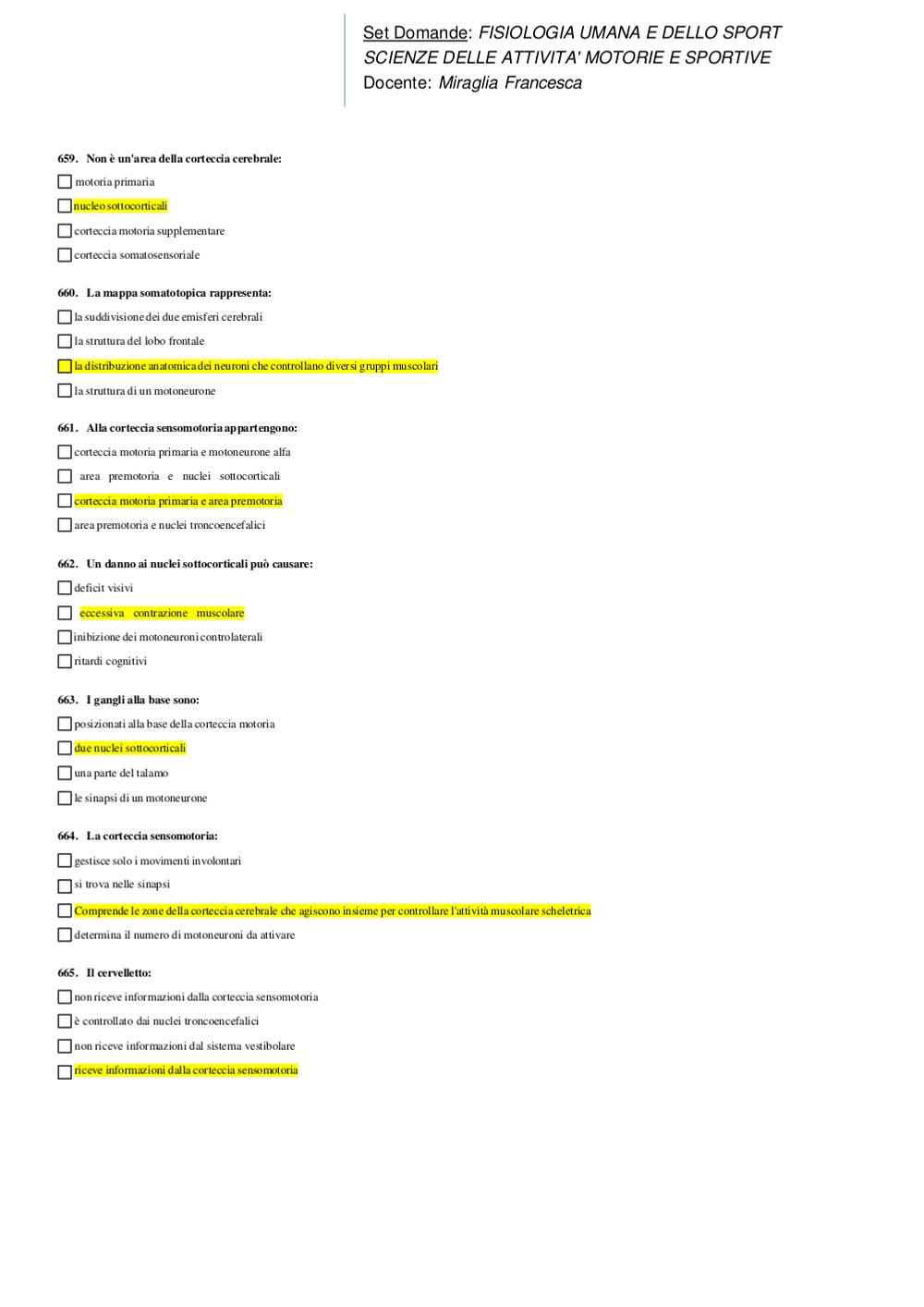 Set Domande: FISIOLOGIA UMANA E DELLO SPORT
SCIENZE DELLE ATTIVITA' MOTORIE E SPORTIVE
Docente: Miraglia Francesca

659. Non è un'area della corteccia cerebrale:

motoria primaria

nucleo sottocorticali

corteccia motoria supplementare

corteccia somatosensoriale

660. La mappa somatotopica rappresenta:

la suddivisione dei due emisferi cerebrali

la struttura del lobo frontale

la distribuzione anatomica dei neuroni che controllano diversi gruppi muscolari

la struttura di un motoneurone

661. Alla corteccia sensomotoria appartengono:

corteccia motoria primaria e motoneurone alfa

area premotoria e nuclei sottocorticali

corteccia motoria primaria e area premotoria

area premotoria e nuclei troncoencefalici

662. Un danno ai nuclei sottocorticali può causare:

deficit visivi

eccessiva contrazione muscolare

inibizione dei motoneuroni controlaterali

ritardi cognitivi

663. I gangli alla base sono:

posizionati alla base della corteccia motoria

due nuclei sottocorticali

una parte del talamo

le sinapsi di un motoneurone

664. La corteccia sensomotoria:

gestisce solo i movimenti involontari

si trova nelle sinapsi

Comprende le zone della corteccia cerebrale che agiscono insieme per controllare l'attività muscolare scheletrica

determina il numero di motoneuroni da attivare

665. Il cervelletto:

non riceve informazioni dalla corteccia sensomotoria

è controllato dai nuclei troncoencefalici

non riceve informazioni dal sistema vestibolare

riceve informazioni dalla corteccia sensomotoria